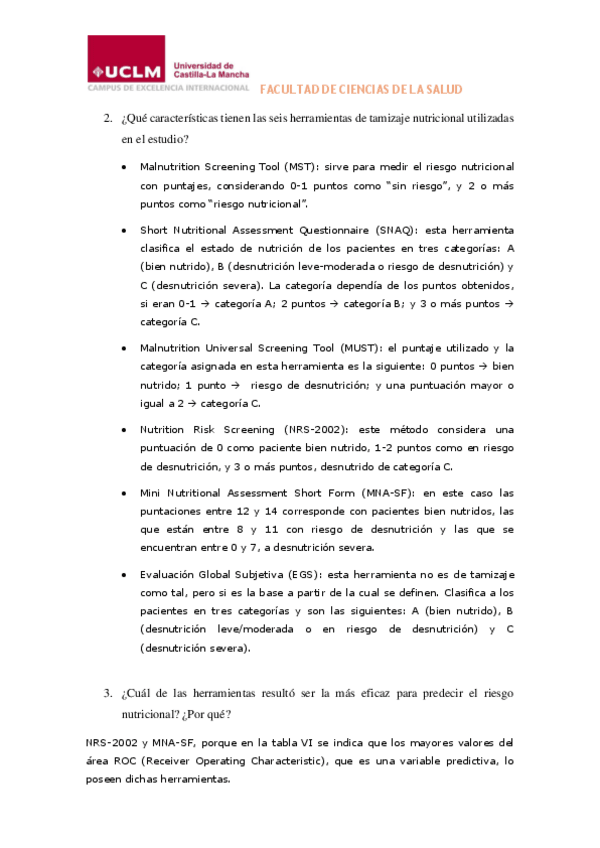 UCLM Universidad de Castilla-La Mancha
CAMPUS DE EXCELENCIA INTERNACIONAL
FACULTAD DE CIENCIAS DE LA SALUD

2. ¿Qué características tienen las seis herramientas de tamizaje nutricional utilizadas en el estudio?

• Malnutrition Screening Tool (MST): sirve para medir el riesgo nutricional con puntajes, considerando 0-1 puntos como "sin riesgo", y 2 o más puntos como "riesgo nutricional".

• Short Nutritional Assessment Questionnaire (SNAQ): esta herramienta clasifica el estado de nutrición de los pacientes en tres categorías: A (bien nutrido), B (desnutrición leve-moderada o riesgo de desnutrición) y C (desnutrición severa). La categoría dependía de los puntos obtenidos, si eran 0-1 → categoría A; 2 puntos → categoría B; y 3 o más puntos → categoría C.

• Malnutrition Universal Screening Tool (MUST): el puntaje utilizado y la categoría asignada en esta herramienta es la siguiente: 0 puntos → bien nutrido; 1 punto → riesgo de desnutrición; y una puntuación mayor o igual a 2 → categoría C.

• Nutrition Risk Screening (NRS-2002): este método considera una puntuación de 0 como paciente bien nutrido, 1-2 puntos como en riesgo de desnutrición, y 3 o más puntos, desnutrido de categoría C.

• Mini Nutritional Assessment Short Form (MNA-SF): en este caso las puntaciones entre 12 y 14 corresponde con pacientes bien nutridos, las que están entre 8 y 11 con riesgo de desnutrición y las que se encuentran entre 0 y 7, a desnutrición severa.

• Evaluación Global Subjetiva (EGS): esta herramienta no es de tamizaje como tal, pero si es la base a partir de la cual se definen. Clasifica a los pacientes en tres categorías y son las siguientes: A (bien nutrido), B (desnutrición leve/moderada o en riesgo de desnutrición) y C (desnutrición severa).

3. ¿Cuál de las herramientas resultó ser la más eficaz para predecir el riesgo nutricional? ¿Por qué?

NRS-2002 y MNA-SF, porque en la tabla VI se indica que los mayores valores del área ROC (Receiver Operating Characteristic), que es una variable predictiva, lo poseen dichas herramientas.